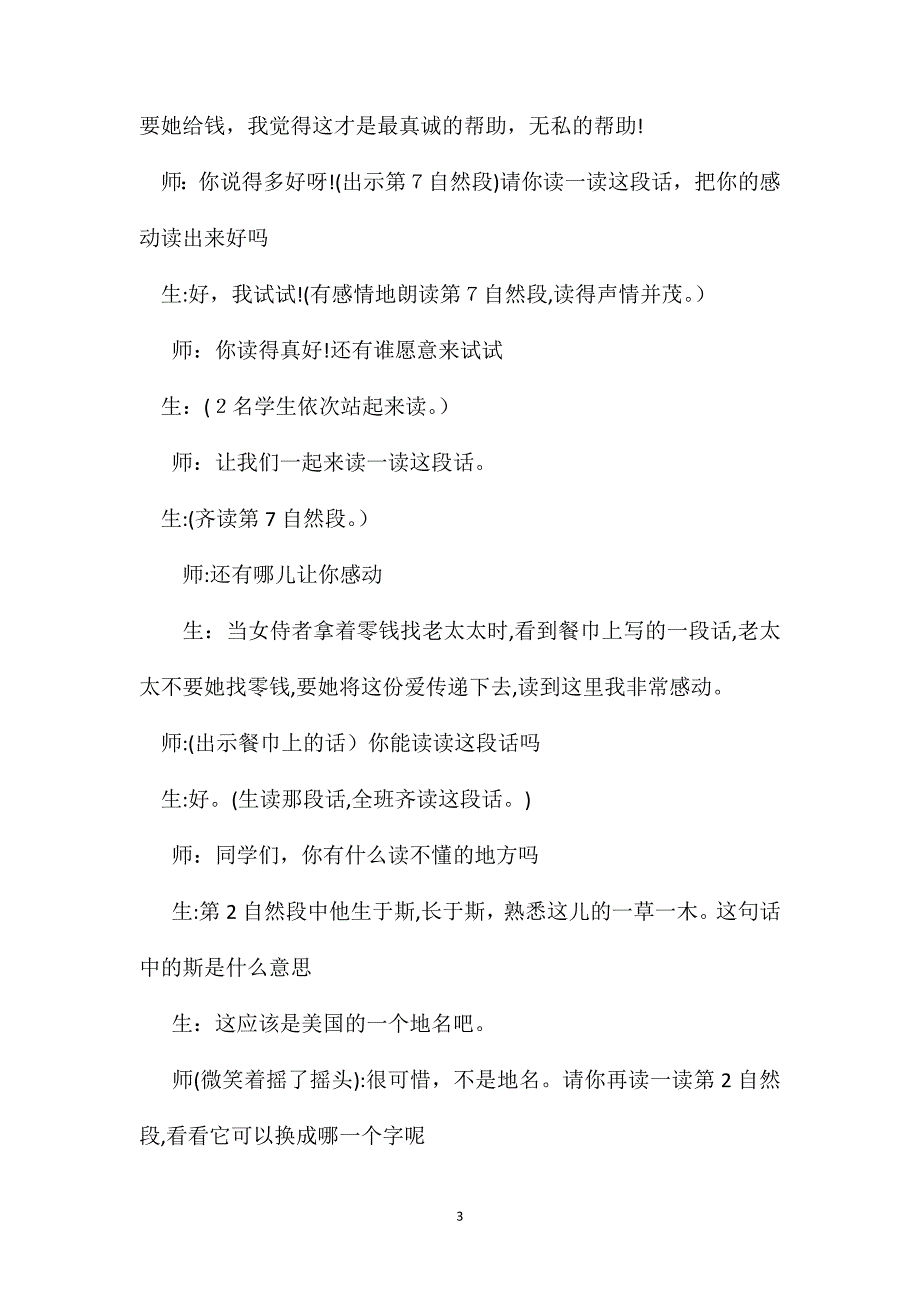 要她给钱，我觉得这才是最真诚的帮助，无私的帮助!

师：你说得多好呀!(出示第 7 自然段)请你读一读这段话，把你的感动读出来好吗

生:好，我试试!(有感情地朗读第 7 自然段,读得声情并茂。）

师：你读得真好!还有谁愿意来试试

生：( 2 名学生依次站起来读。）

师：让我们一起来读一读这段话。

生:(齐读第 7 自然段。）

师:还有哪儿让你感动

生：当女侍者拿着零钱找老太太时,看到餐巾上写的一段话,老太太不要她找零钱,要她将这份爱传递下去,读到这里我非常感动。

师:(出示餐巾上的话）你能读读这段话吗

生:好。(生读那段话,全班齐读这段话。)

师：同学们，你有什么读不懂的地方吗

生:第 2 自然段中他生于斯,长于斯，熟悉这儿的一草一木。这句话中的斯是什么意思

生：这应该是美国的一个地名吧。

师(微笑着摇了摇头):很可惜，不是地名。请你再读一读第 2 自然段,看看它可以换成哪一个字呢

3